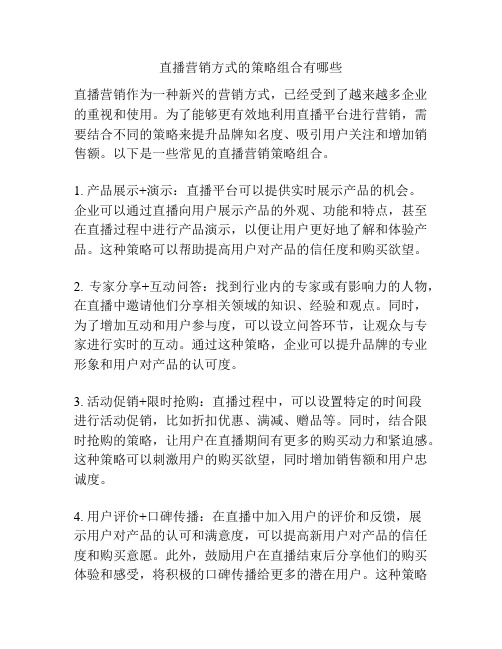 直播营销方式的策略组合有哪些

直播营销作为一种新兴的营销方式，已经受到了越来越多企业的重视和使用。为了能够更有效地利用直播平台进行营销，需要结合不同的策略来提升品牌知名度、吸引用户关注和增加销售额。以下是一些常见的直播营销策略组合。

1. 产品展示+演示：直播平台可以提供实时展示产品的机会。企业可以通过直播向用户展示产品的外观、功能和特点，甚至在直播过程中进行产品演示，以便让用户更好地了解和体验产品。这种策略可以帮助提高用户对产品的信任度和购买欲望。

2. 专家分享+互动问答：找到行业内的专家或有影响力的人物，在直播中邀请他们分享相关领域的知识、经验和观点。同时，为了增加互动和用户参与度，可以设立问答环节，让观众与专家进行实时的互动。通过这种策略，企业可以提升品牌的专业形象和用户对产品的认可度。

3. 活动促销+限时抢购：直播过程中，可以设置特定的时间段进行活动促销，比如折扣优惠、满减、赠品等。同时，结合限时抢购的策略，让用户在直播期间有更多的购买动力和紧迫感。这种策略可以刺激用户的购买欲望，同时增加销售额和用户忠诚度。

4. 用户评价+口碑传播：在直播中加入用户的评价和反馈，展示用户对产品的认可和满意度，可以提高新用户对产品的信任度和购买意愿。此外，鼓励用户在直播结束后分享他们的购买体验和感受，将积极的口碑传播给更多的潜在用户。这种策略